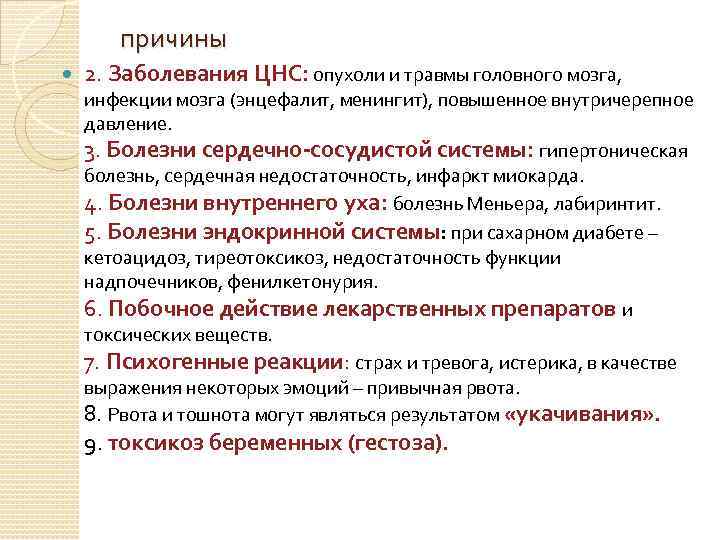 причины

2. Заболевания ЦНС: опухоли и травмы головного мозга, инфекции мозга (энцефалит, менингит), повышенное внутричерепное давление.
3. Болезни сердечно-сосудистой системы: гипертоническая болезнь, сердечная недостаточность, инфаркт миокарда.
4. Болезни внутреннего уха: болезнь Меньера, лабиринтит.
5. Болезни эндокринной системы: при сахарном диабете – кетоацидоз, тиреотоксикоз, недостаточность функции надпочечников, фенилкетонурия.
6. Побочное действие лекарственных препаратов и токсических веществ.
7. Психогенные реакции: страх и тревога, истерика, в качестве выражения некоторых эмоций – привычная рвота.
8. Рвота и тошнота могут являться результатом «укачивания».
9. токсикоз беременных (гестоза).